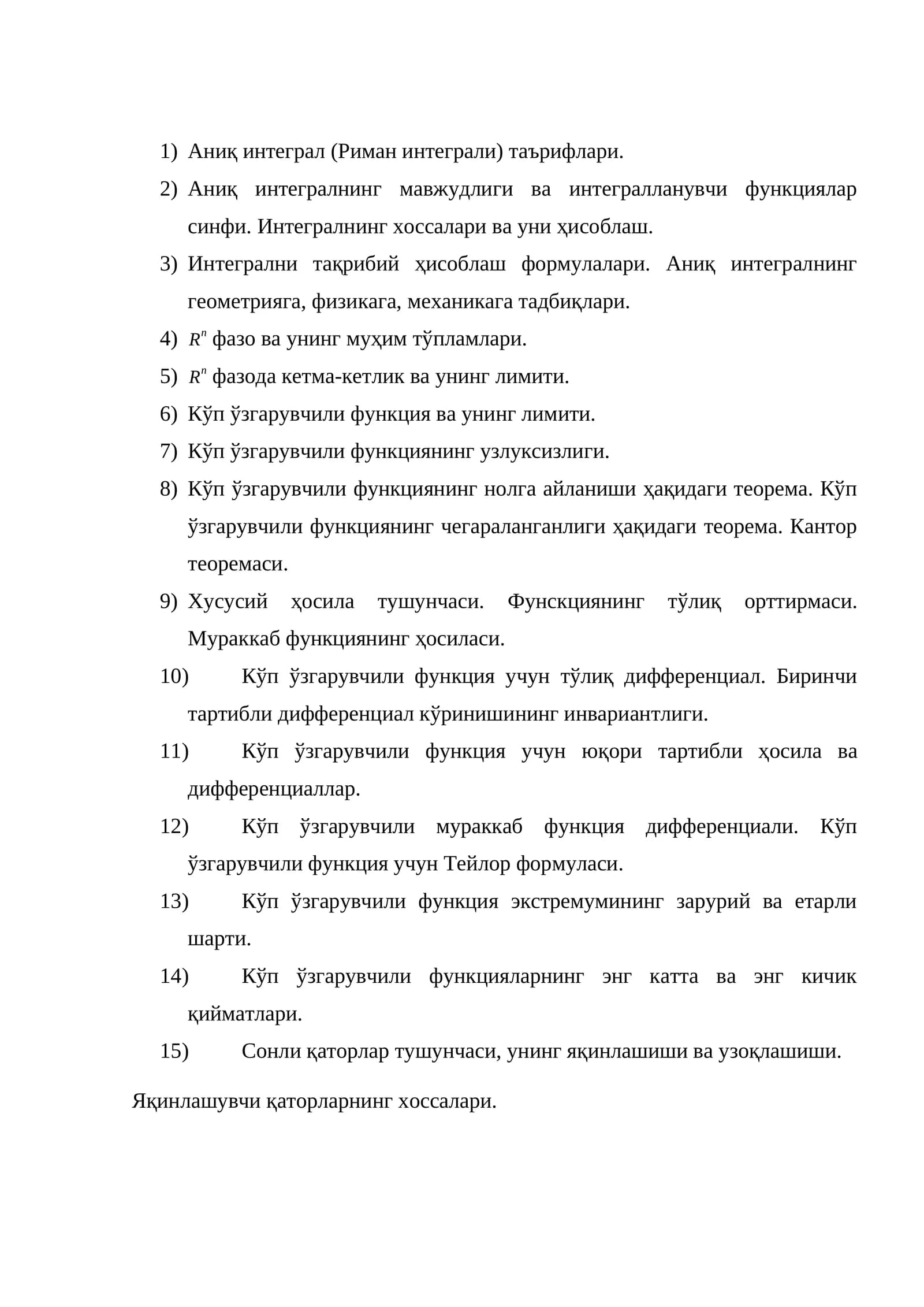 1) Аниқ интеграл (Риман интеграли) таърифлари.

2) Аниқ интегралнинг мавжудлиги ва интегралланувчи функциялар синфи. Интегралнинг хоссалари ва уни ҳисоблаш.

3) Интегрални тақрибий ҳисоблаш формулалари. Аниқ интегралнинг геометрияга, физикага, механикага тадбиқлари.

4) $R^n$ фазо ва унинг муҳим тўпламлари.

5) $R^n$ фазода кетма-кетлик ва унинг лимити.

6) Кўп ўзгарувчили функция ва унинг лимити.

7) Кўп ўзгарувчили функциянинг узлуксизлиги.

8) Кўп ўзгарувчили функциянинг нолга айланиши ҳақидаги теорема. Кўп ўзгарувчили функциянинг чегараланганлиги ҳақидаги теорема. Кантор теоремаси.

9) Хусусий ҳосила тушунчаси. Фунскциянинг тўлиқ орттирмаси. Мураккаб функциянинг ҳосиласи.

10) Кўп ўзгарувчили функция учун тўлиқ дифференциал. Биринчи тартибли дифференциал кўринишининг инвариантлиги.

11) Кўп ўзгарувчили функция учун юқори тартибли ҳосила ва дифференциаллар.

12) Кўп ўзгарувчили мураккаб функция дифференциали. Кўп ўзгарувчили функция учун Тейлор формуласи.

13) Кўп ўзгарувчили функция экстремумининг зарурий ва етарли шарти.

14) Кўп ўзгарувчили функцияларнинг энг катта ва энг кичик қийматлари.

15) Сонли қаторлар тушунчаси, унинг яқинлашиши ва узоқлашиши.

Яқинлашувчи қаторларнинг хоссалари.